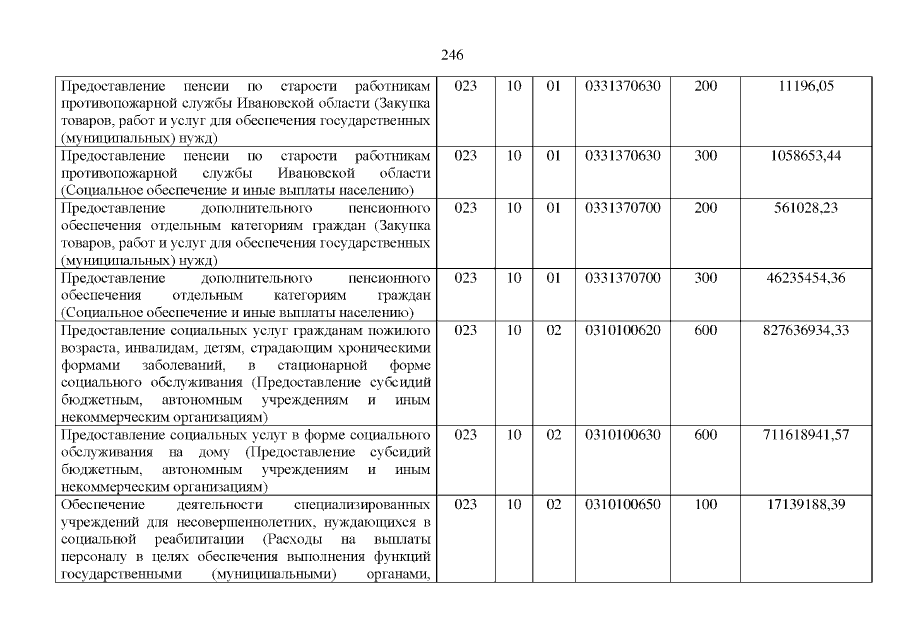 246

| | | | | | | |
|---|---|---|---|---|---|---|
| Предоставление пенсии по старости работникам противопожарной службы Ивановской области (Закупка товаров, работ и услуг для обеспечения государственных (муниципальных) нужд) | 023 | 10 | 01 | 0331370630 | 200 | 11196,05 |
| Предоставление пенсии по старости работникам противопожарной службы Ивановской области (Социальное обеспечение и иные выплаты населению) | 023 | 10 | 01 | 0331370630 | 300 | 1058653,44 |
| Предоставление дополнительного пенсионного обеспечения отдельным категориям граждан (Закупка товаров, работ и услуг для обеспечения государственных (муниципальных) нужд) | 023 | 10 | 01 | 0331370700 | 200 | 561028,23 |
| Предоставление дополнительного пенсионного обеспечения отдельным категориям граждан (Социальное обеспечение и иные выплаты населению) | 023 | 10 | 01 | 0331370700 | 300 | 46235454,36 |
| Предоставление социальных услуг гражданам пожилого возраста, инвалидам, детям, страдающим хроническими формами заболеваний, в стационарной форме социального обслуживания (Предоставление субсидий бюджетным, автономным учреждениям и иным некоммерческим организациям) | 023 | 10 | 02 | 0310100620 | 600 | 827636934,33 |
| Предоставление социальных услуг в форме социального обслуживания на дому (Предоставление субсидий бюджетным, автономным учреждениям и иным некоммерческим организациям) | 023 | 10 | 02 | 0310100630 | 600 | 711618941,57 |
| Обеспечение деятельности специализированных учреждений для несовершеннолетних, нуждающихся в социальной реабилитации (Расходы на выплаты персоналу в целях обеспечения выполнения функций государственными (муниципальными) органами, | 023 | 10 | 02 | 0310100650 | 100 | 17139188,39 |